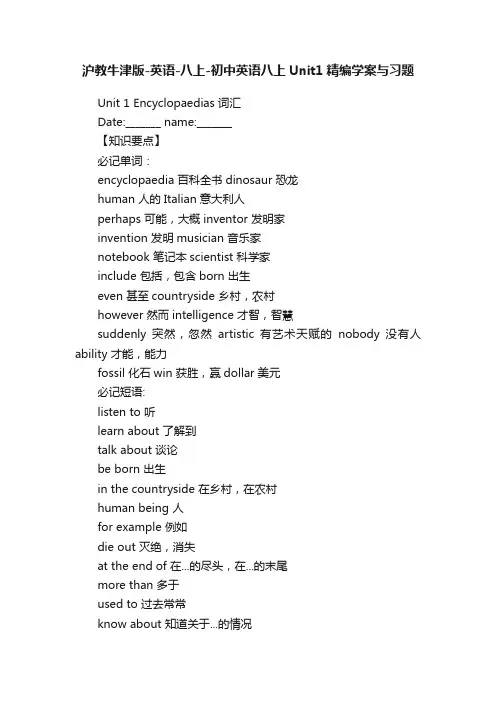 沪教牛津版-英语-八上-初中英语八上 Unit1 精编学案与习题

Unit 1 Encyclopaedias 词汇

Date:_______ name:_______

【知识要点】

必记单词：

encyclopaedia 百科全书 dinosaur 恐龙

human 人的 Italian 意大利人

perhaps 可能，大概 inventor 发明家

invention 发明 musician 音乐家

notebook 笔记本 scientist 科学家

include 包括，包含 born 出生

even 甚至 countryside 乡村，农村

however 然而 intelligence 才智，智慧

suddenly 突然，忽然 artistic 有艺术天赋的 nobody 没有人 ability 才能，能力

fossil 化石 win 获胜，赢 dollar 美元

必记短语:

listen to 听

learn about 了解到

talk about 谈论

be born 出生

in the countryside 在乡村，在农村

human being 人

for example 例如

die out 灭绝，消失

at the end of 在...的尽头，在...的末尾

more than 多于

used to 过去常常

know about 知道关于...的情况